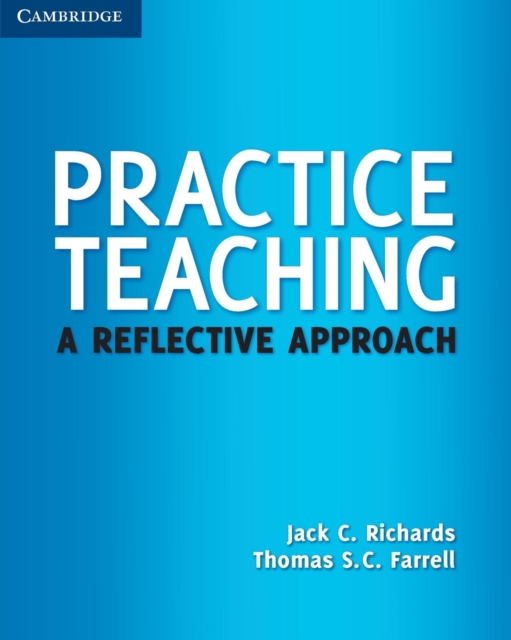 CAMBRIDGE

PRACTICE TEACHING
A REFLECTIVE APPROACH

Jack C. Richards
Thomas S.C. Farrell